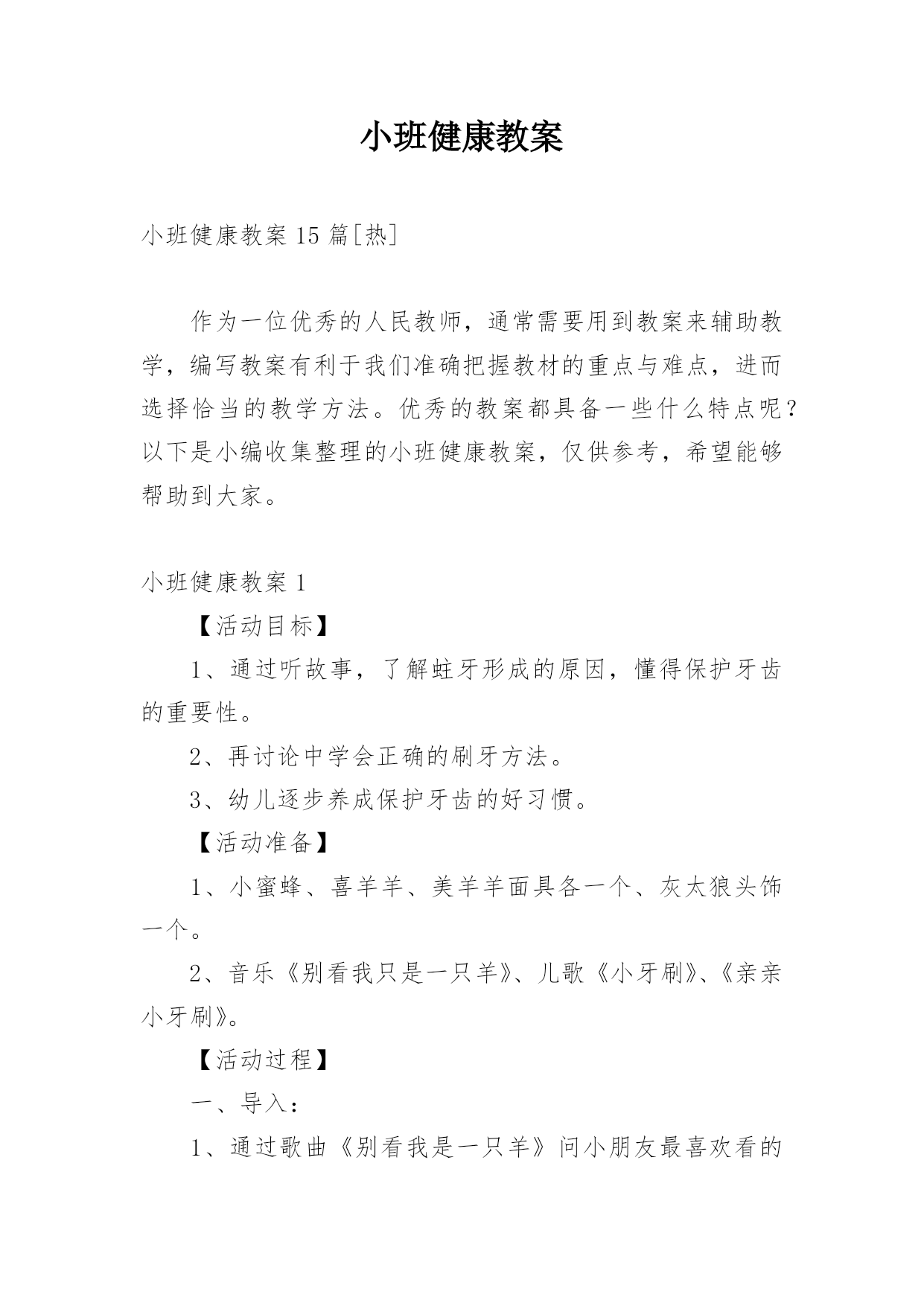 小班健康教案

小班健康教案 15 篇[热]

作为一位优秀的人民教师，通常需要用到教案来辅助教学，编写教案有利于我们准确把握教材的重点与难点，进而选择恰当的教学方法。优秀的教案都具备一些什么特点呢？以下是小编收集整理的小班健康教案，仅供参考，希望能够帮助到大家。

小班健康教案 1

【活动目标】

1、通过听故事，了解蛀牙形成的原因，懂得保护牙齿的重要性。

2、再讨论中学会正确的刷牙方法。

3、幼儿逐步养成保护牙齿的好习惯。

【活动准备】

1、小蜜蜂、喜羊羊、美羊羊面具各一个、灰太狼头饰一个。

2、音乐《别看我只是一只羊》、儿歌《小牙刷》、《亲亲小牙刷》。

【活动过程】

一、导入：

1、通过歌曲《别看我是一只羊》问小朋友最喜欢看的